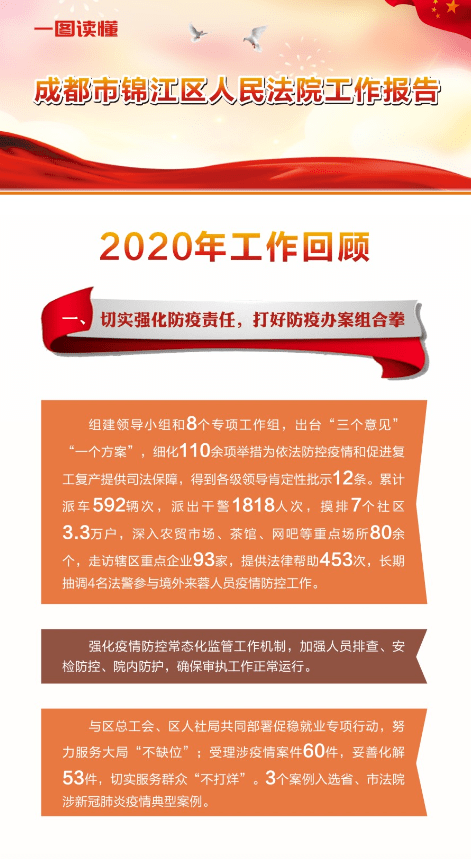 一图读懂

成都市锦江区人民法院工作报告

2020年工作回顾

一、切实强化防疫责任，打好防疫办案组合拳

组建领导小组和8个专项工作组，出台“三个意见”“一个方案”，细化110余项举措为依法防控疫情和促进复工复产提供司法保障，得到各级领导肯定性批示12条。累计派车592辆次，派出干警1818人次，摸排7个社区3.3万户，深入农贸市场、茶馆、网吧等重点场所80余个，走访辖区重点企业93家，提供法律帮助453次，长期抽调4名法警参与境外来蓉人员疫情防控工作。

强化疫情防控常态化监管工作机制，加强人员排查、安检防控、院内防护，确保审执工作正常运行。

与区总工会、区人社局共同部署促稳就业专项行动，努力服务大局“不缺位”；受理涉疫情案件60件，妥善化解53件，切实服务群众“不打烊”。3个案例入选省、市法院涉新冠肺炎疫情典型案例。